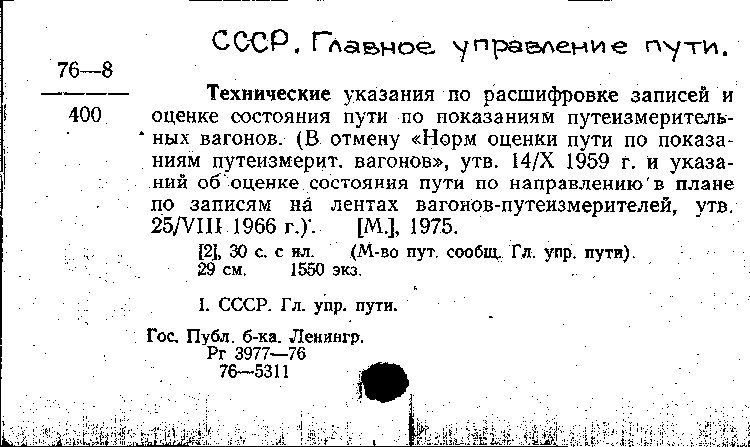 СССР. Главное управление пути.

76—8
400

Технические указания по расшифровке записей и оценке состояния пути по показаниям путеизмерительных вагонов. (В отмену «Норм оценки пути по показаниям путеизмерит. вагонов», утв. 14/X 1959 г. и указаний об оценке состояния пути по направлению в плане по записям на лентах вагонов-путеизмерителей, утв. 25/VIII 1966 г.). [М.], 1975.

[2], 30 с. с ил. (М-во пут. сообщ. Гл. упр. пути). 29 см. 1550 экз.

I. СССР. Гл. упр. пути.

Гос. Публ. б-ка. Ленингр.
Рг 3977—76
76—5311